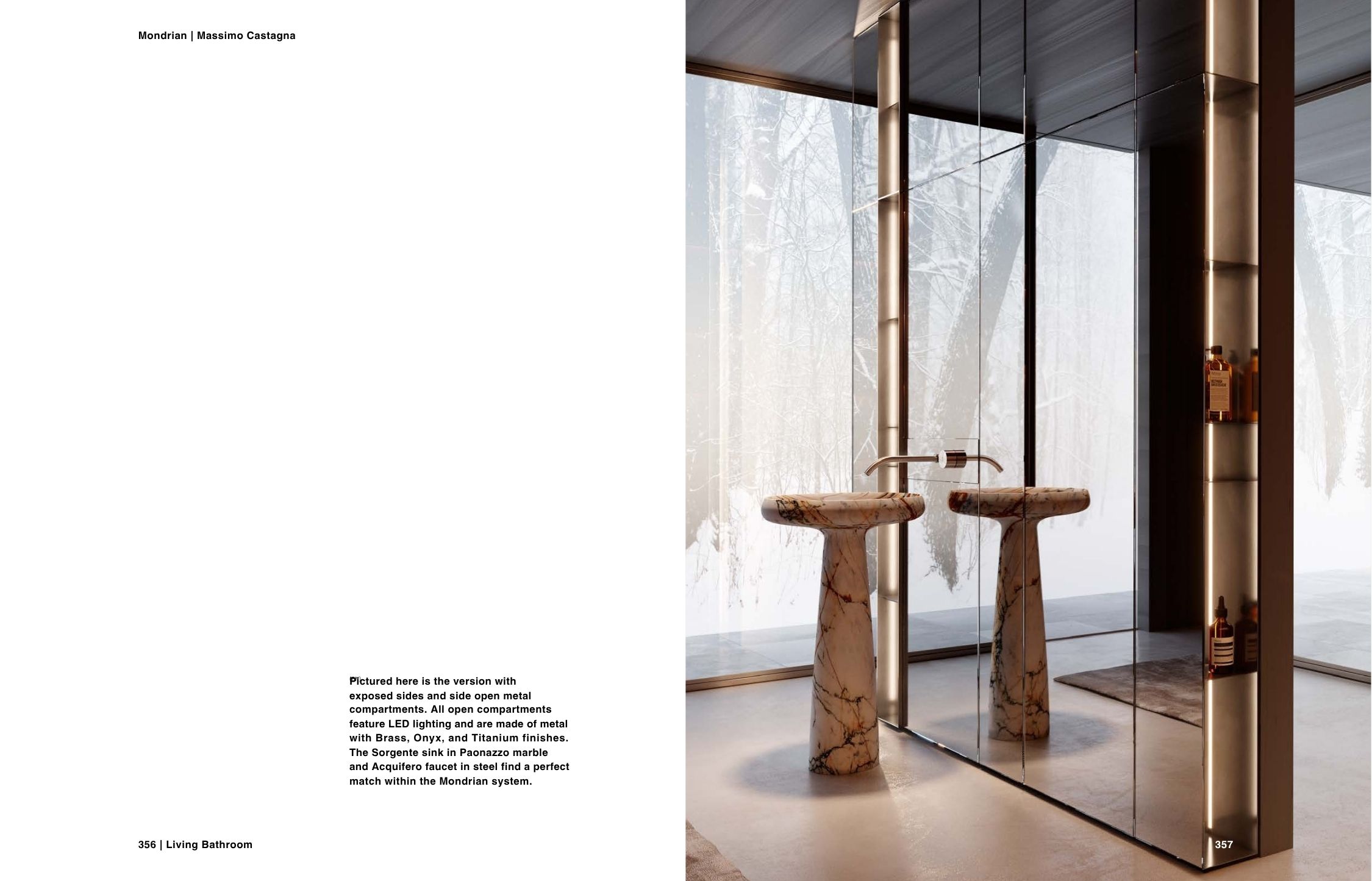 Mondrian | Massimo Castagna

Pictured here is the version with exposed sides and side open metal compartments. All open compartments feature LED lighting and are made of metal with Brass, Onyx, and Titanium finishes. The Sorgente sink in Paonazzo marble and Acquifero faucet in steel find a perfect match within the Mondrian system.

356 | Living Bathroom

357